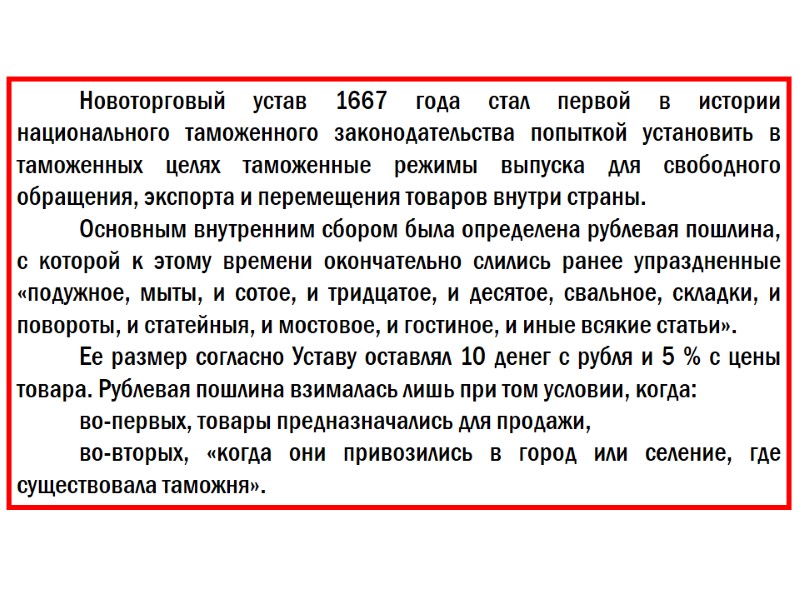 Новоторговый устав 1667 года стал первой в истории национального таможенного законодательства попыткой установить в таможенных целях таможенные режимы выпуска для свободного обращения, экспорта и перемещения товаров внутри страны.

Основным внутренним сбором была определена рублевая пошлина, с которой к этому времени окончательно слились ранее упраздненные «подужное, мыты, и сотое, и тридцатое, и десятое, свальное, складки, и повороты, и статейныя, и мостовое, и гостиное, и иные всякие статьи».

Ее размер согласно Уставу оставлял 10 денег с рубля и 5 % с цены товара. Рублевая пошлина взималась лишь при том условии, когда:

во-первых, товары предназначались для продажи,

во-вторых, «когда они привозились в город или селение, где существовала таможня».